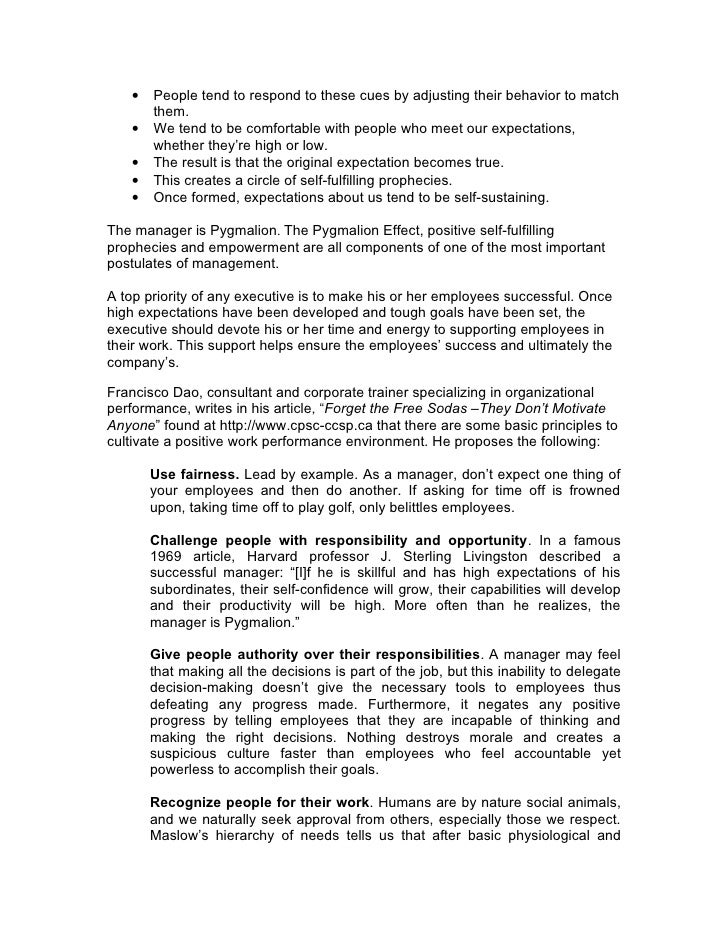 • People tend to respond to these cues by adjusting their behavior to match them.
• We tend to be comfortable with people who meet our expectations, whether they're high or low.
• The result is that the original expectation becomes true.
• This creates a circle of self-fulfilling prophecies.
• Once formed, expectations about us tend to be self-sustaining.

The manager is Pygmalion. The Pygmalion Effect, positive self-fulfilling prophecies and empowerment are all components of one of the most important postulates of management.

A top priority of any executive is to make his or her employees successful. Once high expectations have been developed and tough goals have been set, the executive should devote his or her time and energy to supporting employees in their work. This support helps ensure the employees' success and ultimately the company's.

Francisco Dao, consultant and corporate trainer specializing in organizational performance, writes in his article, "Forget the Free Sodas –They Don't Motivate Anyone" found at http://www.cpsc-ccsp.ca that there are some basic principles to cultivate a positive work performance environment. He proposes the following:

Use fairness. Lead by example. As a manager, don't expect one thing of your employees and then do another. If asking for time off is frowned upon, taking time off to play golf, only belittles employees.

Challenge people with responsibility and opportunity. In a famous 1969 article, Harvard professor J. Sterling Livingston described a successful manager: "[I]f he is skillful and has high expectations of his subordinates, their self-confidence will grow, their capabilities will develop and their productivity will be high. More often than he realizes, the manager is Pygmalion."

Give people authority over their responsibilities. A manager may feel that making all the decisions is part of the job, but this inability to delegate decision-making doesn't give the necessary tools to employees thus defeating any progress made. Furthermore, it negates any positive progress by telling employees that they are incapable of thinking and making the right decisions. Nothing destroys morale and creates a suspicious culture faster than employees who feel accountable yet powerless to accomplish their goals.

Recognize people for their work. Humans are by nature social animals, and we naturally seek approval from others, especially those we respect. Maslow's hierarchy of needs tells us that after basic physiological and